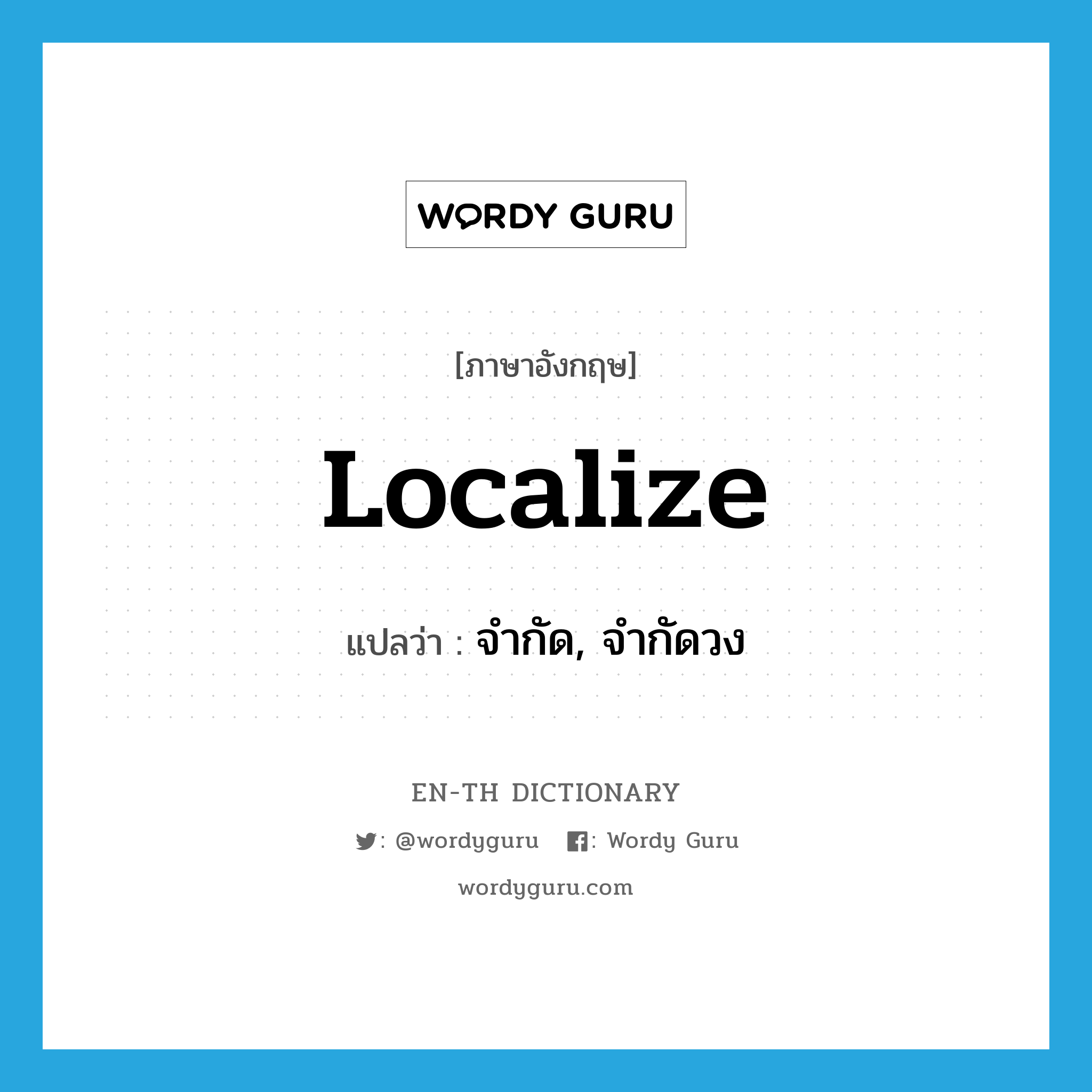 WORDY GURU

[ภาษาอังกฤษ]

Localize

แปลว่า : จำกัด, จำกัดวง

EN-TH DICTIONARY

: @wordyguru : Wordy Guru

wordyguru.com